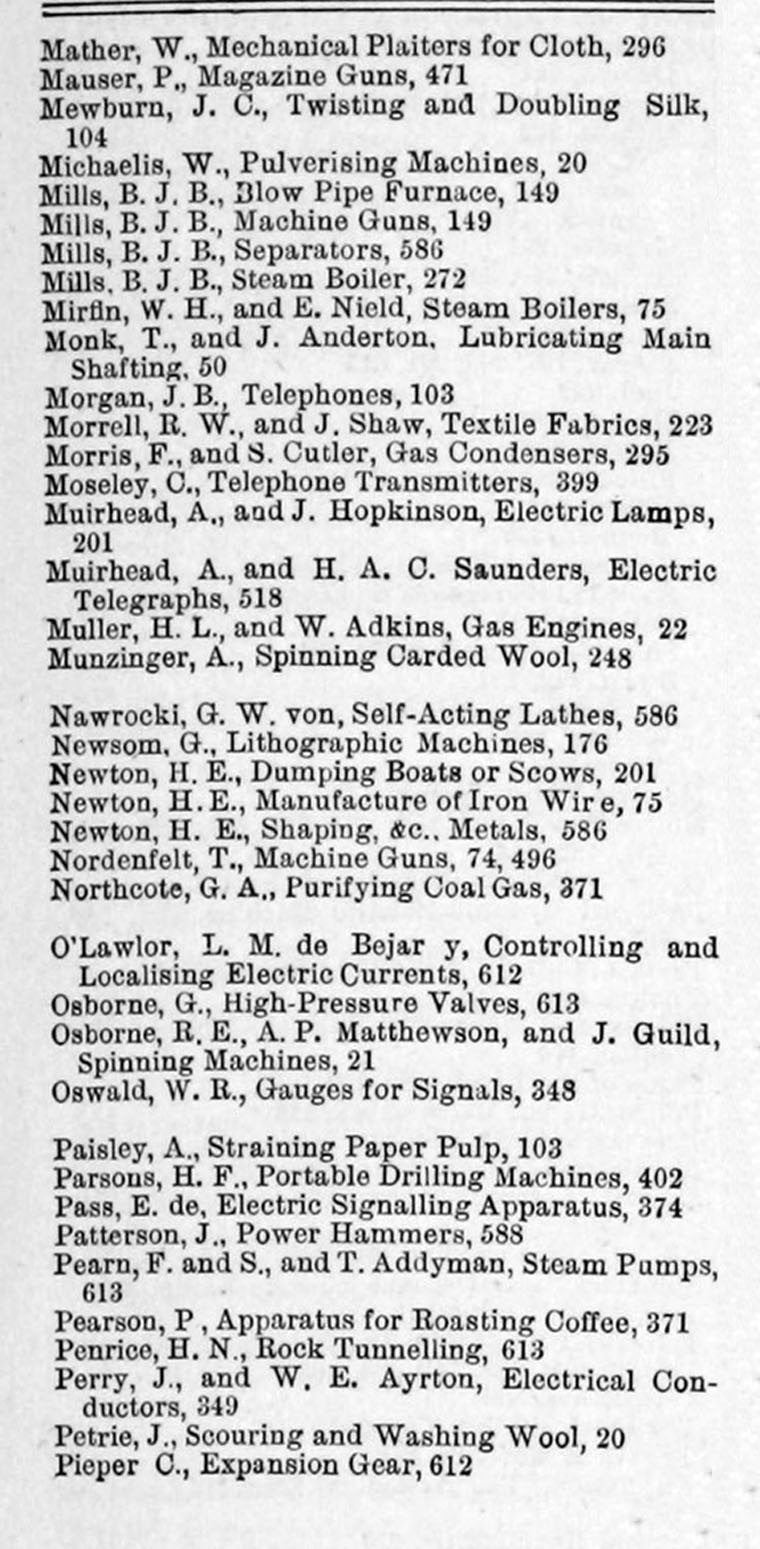 Mather, W., Mechanical Plaiters for Cloth, 296
Mauser, P., Magazine Guns, 471
Mewburn, J. C., Twisting and Doubling Silk, 104
Michaelis, W., Pulverising Machines, 20
Mills, B. J. B., Blow Pipe Furnace, 149
Mills, B. J. B., Machine Guns, 149
Mills, B. J. B., Separators, 586
Mills, B. J. B., Steam Boiler, 272
Mirfin, W. H., and E. Nield, Steam Boilers, 75
Monk, T., and J. Anderton, Lubricating Main Shafting, 50
Morgan, J. B., Telephones, 103
Morrell, R. W., and J. Shaw, Textile Fabrics, 223
Morris, F., and S. Cutler, Gas Condensers, 295
Moseley, C., Telephone Transmitters, 399
Muirhead, A., and J. Hopkinson, Electric Lamps, 201
Muirhead, A., and H. A. C. Saunders, Electric Telegraphs, 518
Muller, H. L., and W. Adkins, Gas Engines, 22
Munzinger, A., Spinning Carded Wool, 248

Nawrocki, G. W. von, Self-Acting Lathes, 586
Newsom, G., Lithographic Machines, 176
Newton, H. E., Dumping Boats or Scows, 201
Newton, H. E., Manufacture of Iron Wire, 75
Newton, H. E., Shaping, &c., Metals, 586
Nordenfelt, T., Machine Guns, 74, 496
Northcote, G. A., Purifying Coal Gas, 371

O'Lawlor, L. M. de Bejar y, Controlling and Localising Electric Currents, 612
Osborne, G., High-Pressure Valves, 613
Osborne, R. E., A. P. Matthewson, and J. Guild, Spinning Machines, 21
Oswald, W. R., Gauges for Signals, 348

Paisley, A., Straining Paper Pulp, 103
Parsons, H. F., Portable Drilling Machines, 402
Pass, E. de, Electric Signalling Apparatus, 374
Patterson, J., Power Hammers, 588
Pearn, F. and S., and T. Addyman, Steam Pumps, 613
Pearson, P , Apparatus for Roasting Coffee, 371
Penrice, H. N., Rock Tunnelling, 613
Perry, J., and W. E. Ayrton, Electrical Conductors, 349
Petrie, J., Scouring and Washing Wool, 20
Pieper C., Expansion Gear, 612